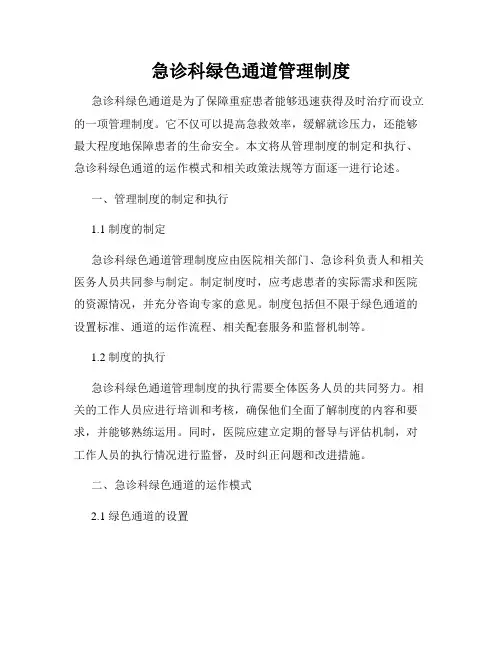 急诊科绿色通道管理制度

急诊科绿色通道是为了保障重症患者能够迅速获得及时治疗而设立的一项管理制度。它不仅可以提高急救效率，缓解就诊压力，还能够最大程度地保障患者的生命安全。本文将从管理制度的制定和执行、急诊科绿色通道的运作模式和相关政策法规等方面逐一进行论述。

一、管理制度的制定和执行

1.1 制度的制定

急诊科绿色通道管理制度应由医院相关部门、急诊科负责人和相关医务人员共同参与制定。制定制度时，应考虑患者的实际需求和医院的资源情况，并充分咨询专家的意见。制度包括但不限于绿色通道的设置标准、通道的运作流程、相关配套服务和监督机制等。

1.2 制度的执行

急诊科绿色通道管理制度的执行需要全体医务人员的共同努力。相关的工作人员应进行培训和考核，确保他们全面了解制度的内容和要求，并能够熟练运用。同时，医院应建立定期的督导与评估机制，对工作人员的执行情况进行监督，及时纠正问题和改进措施。

二、急诊科绿色通道的运作模式

2.1 绿色通道的设置